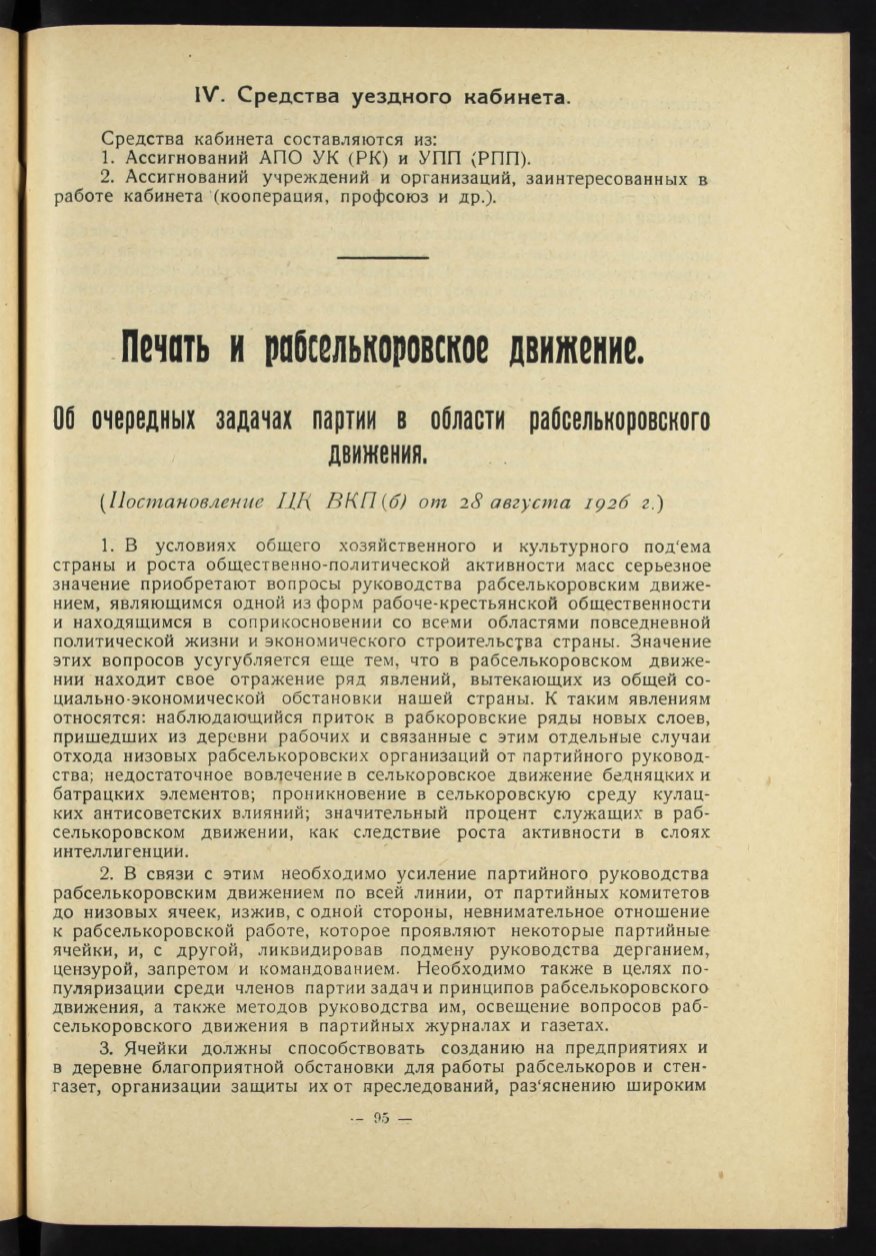 IV. Средства уездного кабинета.

Средства кабинета составляются из:
1. Ассигнований АПО УК (РК) и УПП (РПП).
2. Ассигнований учреждений и организаций, заинтересованных в работе кабинета (кооперация, профсоюз и др.).

Печать и рабселькоровское движение.

Об очередных задачах партии в области рабселькоровского движения.

(Постановление ЦК ВКП(б) от 28 августа 1926 г.)

1. В условиях общего хозяйственного и культурного под'ема страны и роста общественно-политической активности масс серьезное значение приобретают вопросы руководства рабселькоровским движением, являющимся одной из форм рабоче-крестьянской общественности и находящимся в соприкосновении со всеми областями повседневной политической жизни и экономического строительства страны. Значение этих вопросов усугубляется еще тем, что в рабселькоровском движении находит свое отражение ряд явлений, вытекающих из общей социально-экономической обстановки нашей страны. К таким явлениям относятся: наблюдающийся приток в рабкоровские ряды новых слоев, пришедших из деревни рабочих и связанные с этим отдельные случаи отхода низовых рабселькоровских организаций от партийного руководства; недостаточное вовлечение в селькоровское движение бедняцких и батрацких элементов; проникновение в селькоровскую среду кулацких антисоветских влияний; значительный процент служащих в рабселькоровском движении, как следствие роста активности в слоях интеллигенции.

2. В связи с этим необходимо усиление партийного руководства рабселькоровским движением по всей линии, от партийных комитетов до низовых ячеек, изжив, с одной стороны, невнимательное отношение к рабселькоровской работе, которое проявляют некоторые партийные ячейки, и, с другой, ликвидировав подмену руководства дерганием, цензурой, запретом и командованием. Необходимо также в целях популяризации среди членов партии задач и принципов рабселькоровского движения, а также методов руководства им, освещение вопросов рабселькоровского движения в партийных журналах и газетах.

3. Ячейки должны способствовать созданию на предприятиях и в деревне благоприятной обстановки для работы рабселькоров и стенгазет, организации защиты их от преследований, раз'яснению широким

— 95 —